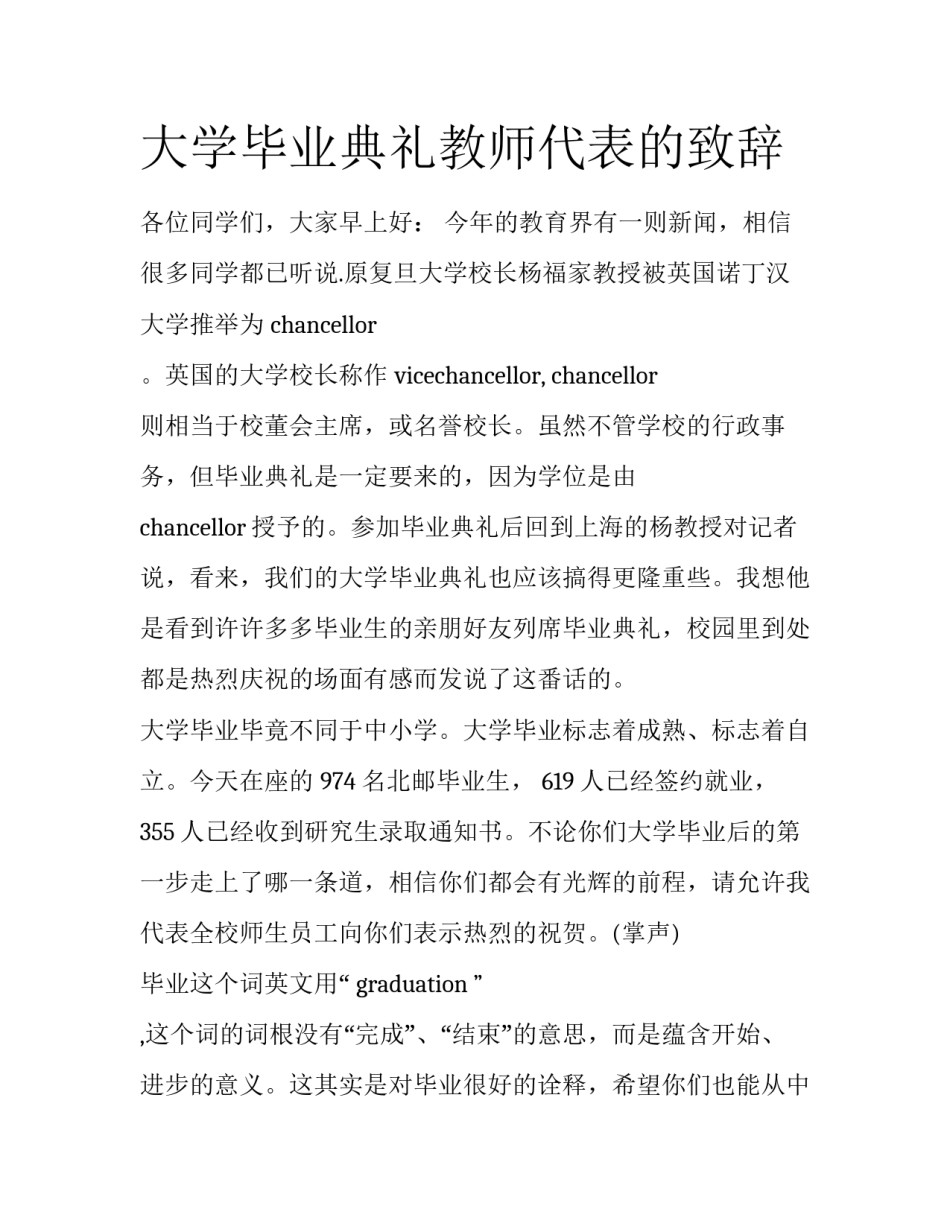 大学毕业典礼教师代表的致辞

各位同学们，大家早上好： 今年的教育界有一则新闻，相信很多同学都已听说.原复旦大学校长杨福家教授被英国诺丁汉大学推举为chancellor。英国的大学校长称作vicechancellor, chancellor则相当于校董会主席，或名誉校长。虽然不管学校的行政事务，但毕业典礼是一定要来的，因为学位是由chancellor授予的。参加毕业典礼后回到上海的杨教授对记者说，看来，我们的大学毕业典礼也应该搞得更隆重些。我想他是看到许许多多毕业生的亲朋好友列席毕业典礼，校园里到处都是热烈庆祝的场面有感而发说了这番话的。

大学毕业毕竟不同于中小学。大学毕业标志着成熟、标志着自立。今天在座的974名北邮毕业生，619人已经签约就业，355人已经收到研究生录取通知书。不论你们大学毕业后的第一步走上了哪一条道，相信你们都会有光辉的前程，请允许我代表全校师生员工向你们表示热烈的祝贺。(掌声)

毕业这个词英文用“graduation”,这个词的词根没有“完成”、“结束”的意思，而是蕴含开始、进步的意义。这其实是对毕业很好的诠释，希望你们也能从中